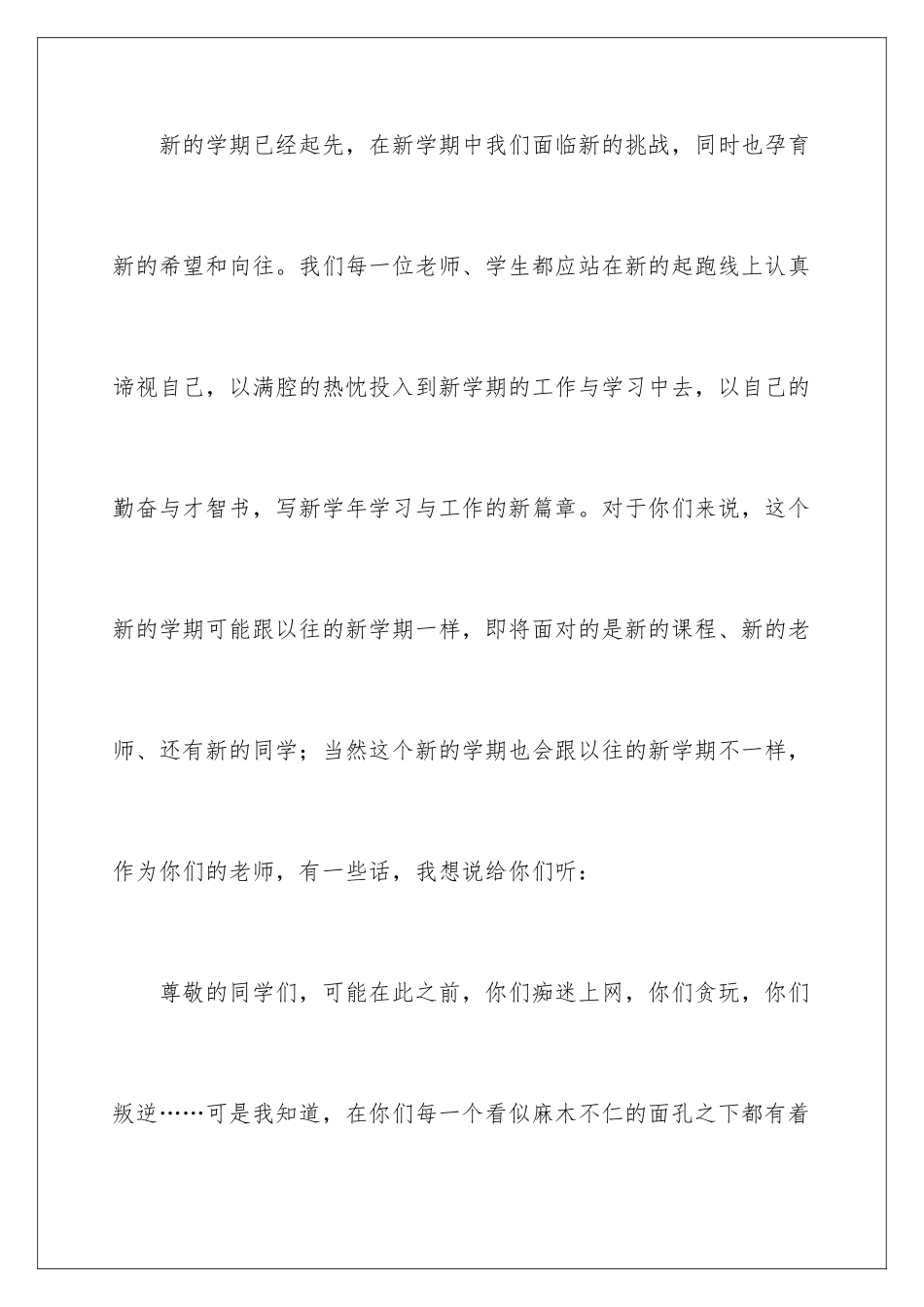 新的学期已经起先，在新学期中我们面临新的挑战，同时也孕育新的希望和向往。我们每一位老师、学生都应站在新的起跑线上认真谛视自己，以满腔的热忱投入到新学期的工作与学习中去，以自己的勤奋与才智书，写新学年学习与工作的新篇章。对于你们来说，这个新的学期可能跟以往的新学期一样，即将面对的是新的课程、新的老师、还有新的同学；当然这个新的学期也会跟以往的新学期不一样，作为你们的老师，有一些话，我想说给你们听：

尊敬的同学们，可能在此之前，你们痴迷上网，你们贪玩，你们叛逆……可是我知道，在你们每一个看似麻木不仁的面孔之下都有着